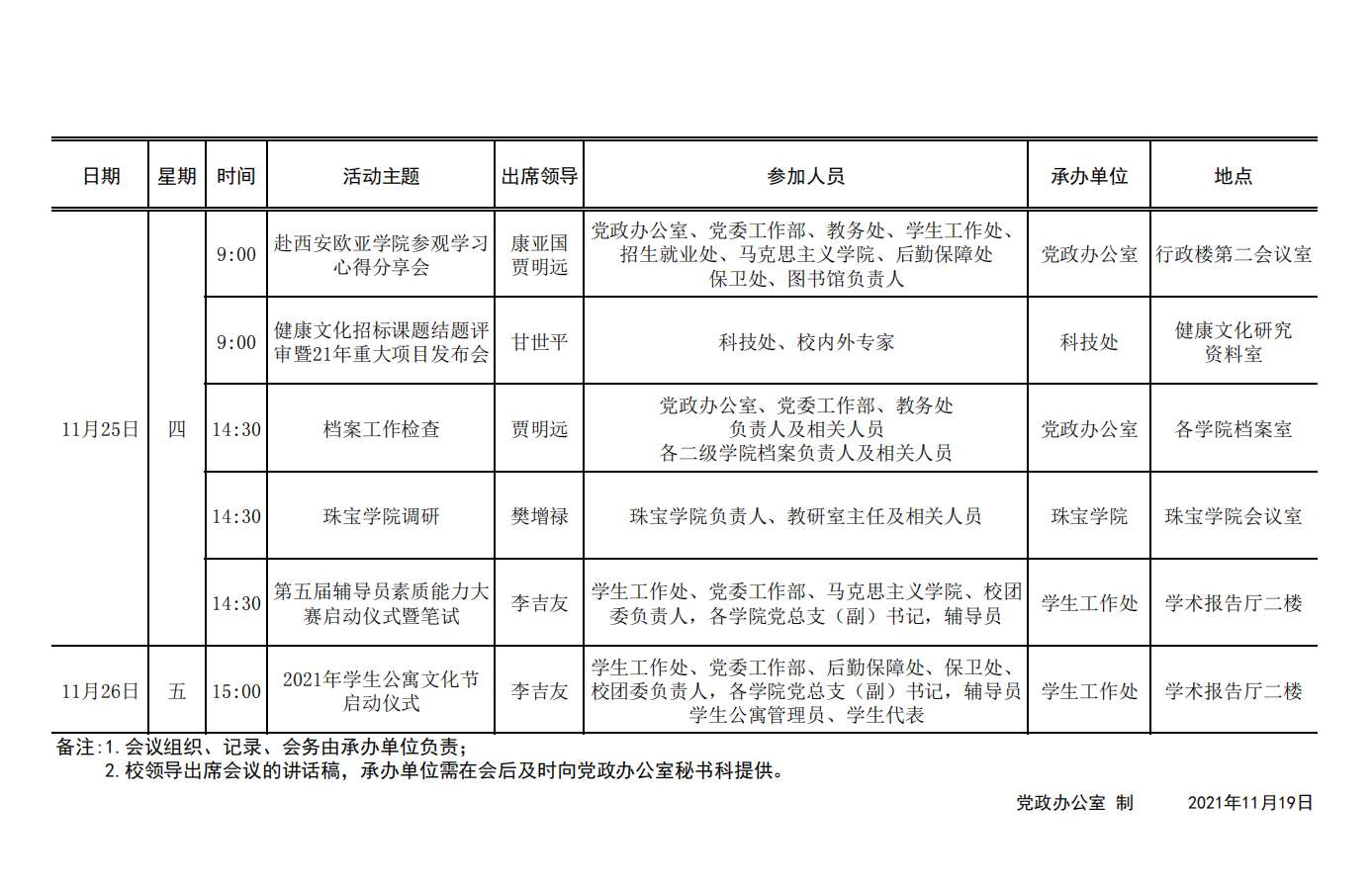 | 日期 | 星期 | 时间 | 活动主题 | 出席领导 | 参加人员 | 承办单位 | 地点 |
|---|---|---|---|---|---|---|---|
| 11月25日 | 四 | 9:00 | 赴西安欧亚学院参观学习心得分享会 | 康亚国 贾明远 | 党政办公室、党委工作部、教务处、学生工作处、招生就业处、马克思主义学院、后勤保障处 保卫处、图书馆负责人 | 党政办公室 | 行政楼第二会议室 |
| | | 9:00 | 健康文化招标课题结题评审暨21年重大项目发布会 | 甘世平 | 科技处、校内外专家 | 科技处 | 健康文化研究资料室 |
| | | 14:30 | 档案工作检查 | 贾明远 | 党政办公室、党委工作部、教务处 负责人及相关人员 各二级学院档案负责人及相关人员 | 党政办公室 | 各学院档案室 |
| | | 14:30 | 珠宝学院调研 | 樊增禄 | 珠宝学院负责人、教研室主任及相关人员 | 珠宝学院 | 珠宝学院会议室 |
| | | 14:30 | 第五届辅导员素质能力大赛启动仪式暨笔试 | 李吉友 | 学生工作处、党委工作部、马克思主义学院、校团委负责人，各学院党总支（副）书记，辅导员 | 学生工作处 | 学术报告厅二楼 |
| 11月26日 | 五 | 15:00 | 2021年学生公寓文化节启动仪式 | 李吉友 | 学生工作处、党委工作部、后勤保障处、保卫处、校团委负责人，各学院党总支（副）书记，辅导员 学生公寓管理员、学生代表 | 学生工作处 | 学术报告厅二楼 |

备注:1.会议组织、记录、会务由承办单位负责;
2.校领导出席会议的讲话稿，承办单位需在会后及时向党政办公室秘书科提供。

党政办公室 制　　2021年11月19日